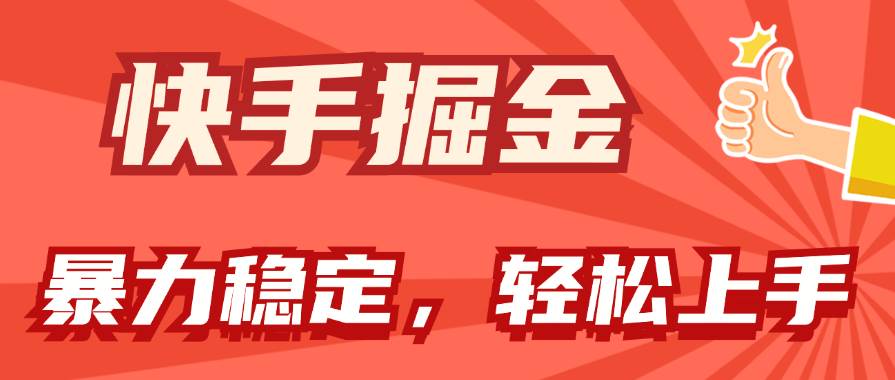 快手掘金

暴力稳定，轻松上手